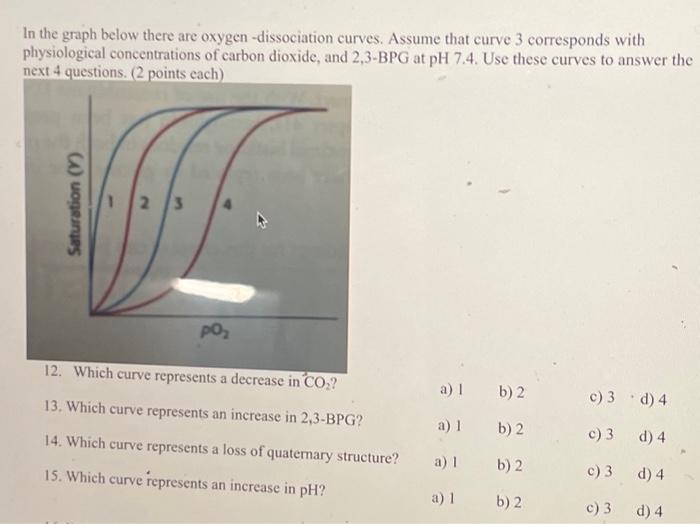 In the graph below there are oxygen -dissociation curves. Assume that curve 3 corresponds with physiological concentrations of carbon dioxide, and 2,3-BPG at pH 7.4. Use these curves to answer the next 4 questions. (2 points each)

Saturation (Y)

1 2 3 4

$pO_2$

12. Which curve represents a decrease in $CO_2$? a) 1 b) 2 c) 3 d) 4

13. Which curve represents an increase in 2,3-BPG? a) 1 b) 2 c) 3 d) 4

14. Which curve represents a loss of quaternary structure? a) 1 b) 2 c) 3 d) 4

15. Which curve represents an increase in pH? a) 1 b) 2 c) 3 d) 4